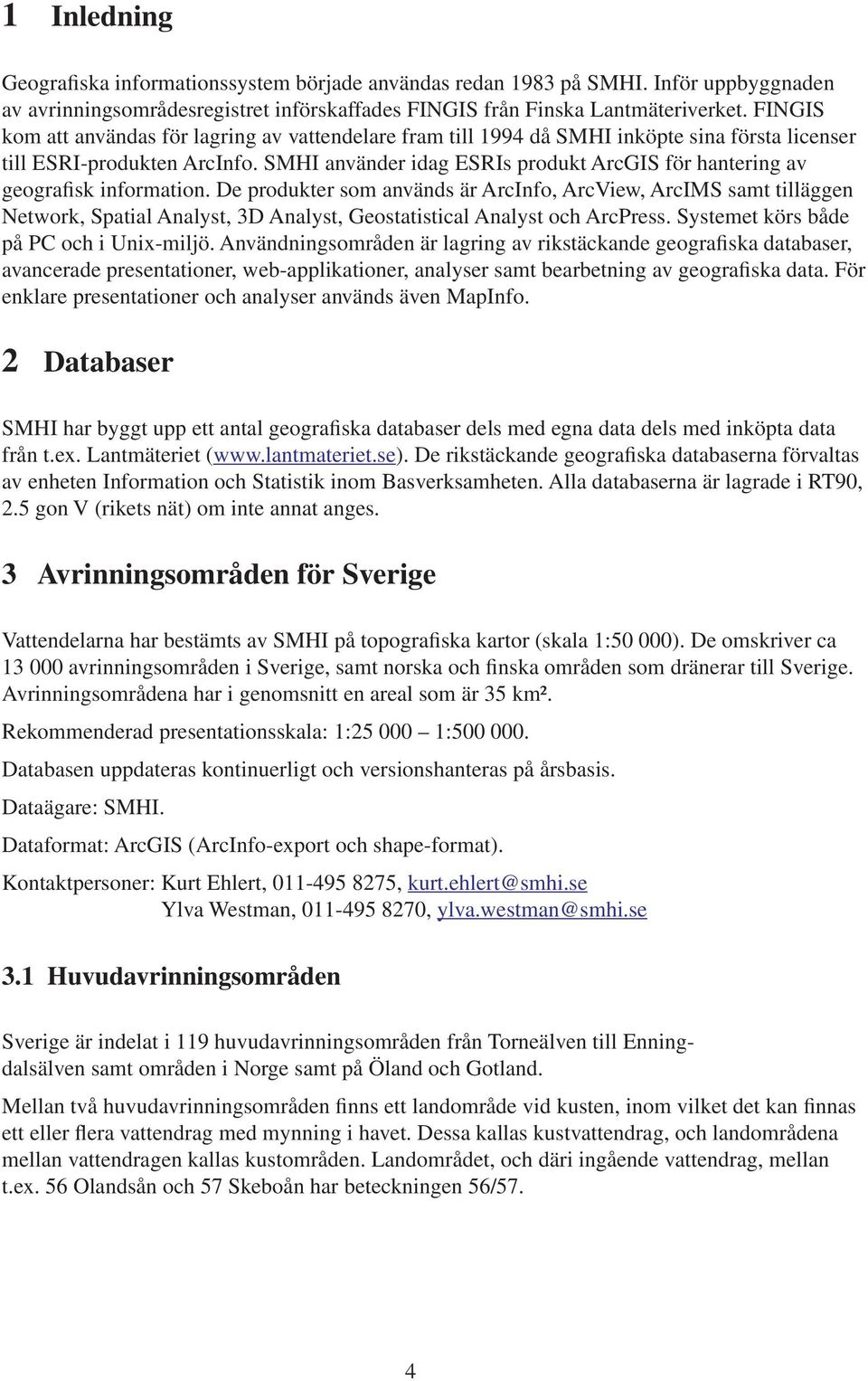 1 Inledning

Geografiska informationssystem började användas redan 1983 på SMHI. Inför uppbyggnaden av avrinningsområdesregistret införskaffades FINGIS från Finska Lantmäteriverket. FINGIS kom att användas för lagring av vattendelare fram till 1994 då SMHI inköpte sina första licenser till ESRI-produkten ArcInfo. SMHI använder idag ESRIs produkt ArcGIS för hantering av geografisk information. De produkter som används är ArcInfo, ArcView, ArcIMS samt tilläggen Network, Spatial Analyst, 3D Analyst, Geostatistical Analyst och ArcPress. Systemet körs både på PC och i Unix-miljö. Användningsområden är lagring av rikstäckande geografiska databaser, avancerade presentationer, web-applikationer, analyser samt bearbetning av geografiska data. För enklare presentationer och analyser används även MapInfo.

2 Databaser

SMHI har byggt upp ett antal geografiska databaser dels med egna data dels med inköpta data från t.ex. Lantmäteriet (www.lantmateriet.se). De rikstäckande geografiska databaserna förvaltas av enheten Information och Statistik inom Basverksamheten. Alla databaserna är lagrade i RT90, 2.5 gon V (rikets nät) om inte annat anges.

3 Avrinningsområden för Sverige

Vattendelarna har bestämts av SMHI på topografiska kartor (skala 1:50 000). De omskriver ca 13 000 avrinningsområden i Sverige, samt norska och finska områden som dränerar till Sverige. Avrinningsområdena har i genomsnitt en areal som är 35 km².

Rekommenderad presentationsskala: 1:25 000 – 1:500 000.

Databasen uppdateras kontinuerligt och versionshanteras på årsbasis.

Dataägare: SMHI.

Dataformat: ArcGIS (ArcInfo-export och shape-format).

Kontaktpersoner: Kurt Ehlert, 011-495 8275, kurt.ehlert@smhi.se
Ylva Westman, 011-495 8270, ylva.westman@smhi.se

3.1 Huvudavrinningsområden

Sverige är indelat i 119 huvudavrinningsområden från Torneälven till Enningdalsälven samt områden i Norge samt på Öland och Gotland.

Mellan två huvudavrinningsområden finns ett landområde vid kusten, inom vilket det kan finnas ett eller flera vattendrag med mynning i havet. Dessa kallas kustvattendrag, och landområdena mellan vattendragen kallas kustområden. Landområdet, och däri ingående vattendrag, mellan t.ex. 56 Olandsån och 57 Skeboån har beteckningen 56/57.

4